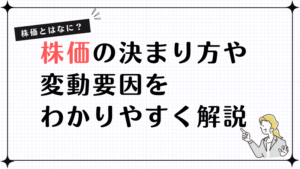 株価とはなに？

株価の決まり方や変動要因をわかりやすく解説